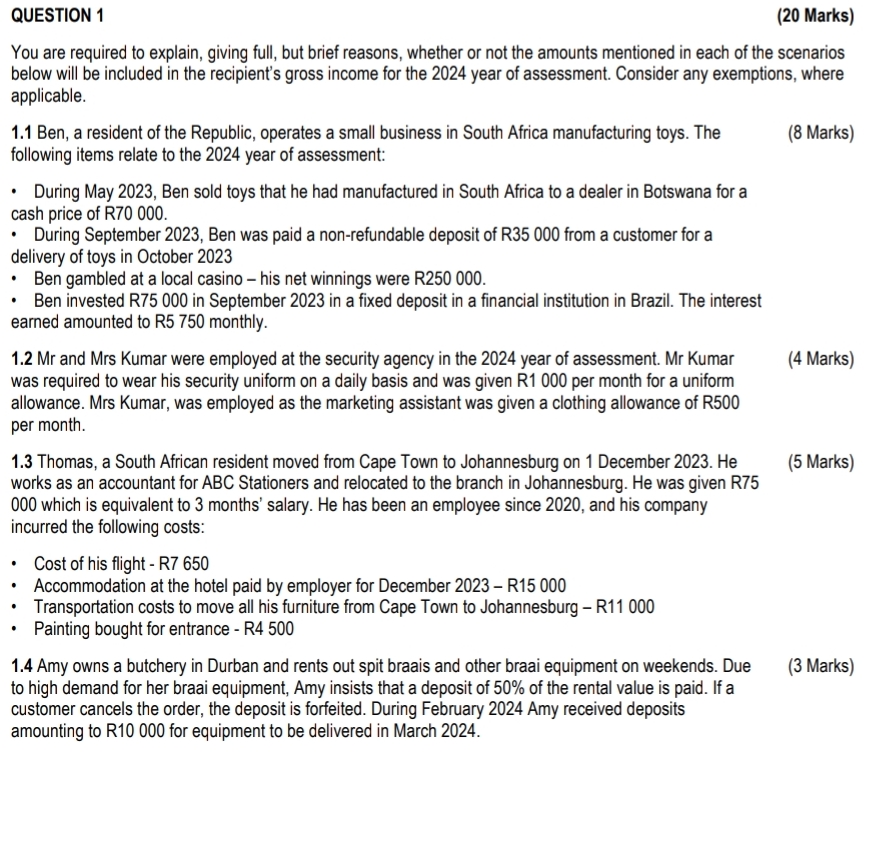 QUESTION 1 (20 Marks)

You are required to explain, giving full, but brief reasons, whether or not the amounts mentioned in each of the scenarios below will be included in the recipient's gross income for the 2024 year of assessment. Consider any exemptions, where applicable.

1.1 Ben, a resident of the Republic, operates a small business in South Africa manufacturing toys. The following items relate to the 2024 year of assessment: (8 Marks)

• During May 2023, Ben sold toys that he had manufactured in South Africa to a dealer in Botswana for a cash price of R70 000.
• During September 2023, Ben was paid a non-refundable deposit of R35 000 from a customer for a delivery of toys in October 2023
• Ben gambled at a local casino – his net winnings were R250 000.
• Ben invested R75 000 in September 2023 in a fixed deposit in a financial institution in Brazil. The interest earned amounted to R5 750 monthly.

1.2 Mr and Mrs Kumar were employed at the security agency in the 2024 year of assessment. Mr Kumar was required to wear his security uniform on a daily basis and was given R1 000 per month for a uniform allowance. Mrs Kumar, was employed as the marketing assistant was given a clothing allowance of R500 per month. (4 Marks)

1.3 Thomas, a South African resident moved from Cape Town to Johannesburg on 1 December 2023. He works as an accountant for ABC Stationers and relocated to the branch in Johannesburg. He was given R75 000 which is equivalent to 3 months' salary. He has been an employee since 2020, and his company incurred the following costs: (5 Marks)

• Cost of his flight - R7 650
• Accommodation at the hotel paid by employer for December 2023 – R15 000
• Transportation costs to move all his furniture from Cape Town to Johannesburg – R11 000
• Painting bought for entrance - R4 500

1.4 Amy owns a butchery in Durban and rents out spit braais and other braai equipment on weekends. Due to high demand for her braai equipment, Amy insists that a deposit of 50% of the rental value is paid. If a customer cancels the order, the deposit is forfeited. During February 2024 Amy received deposits amounting to R10 000 for equipment to be delivered in March 2024. (3 Marks)